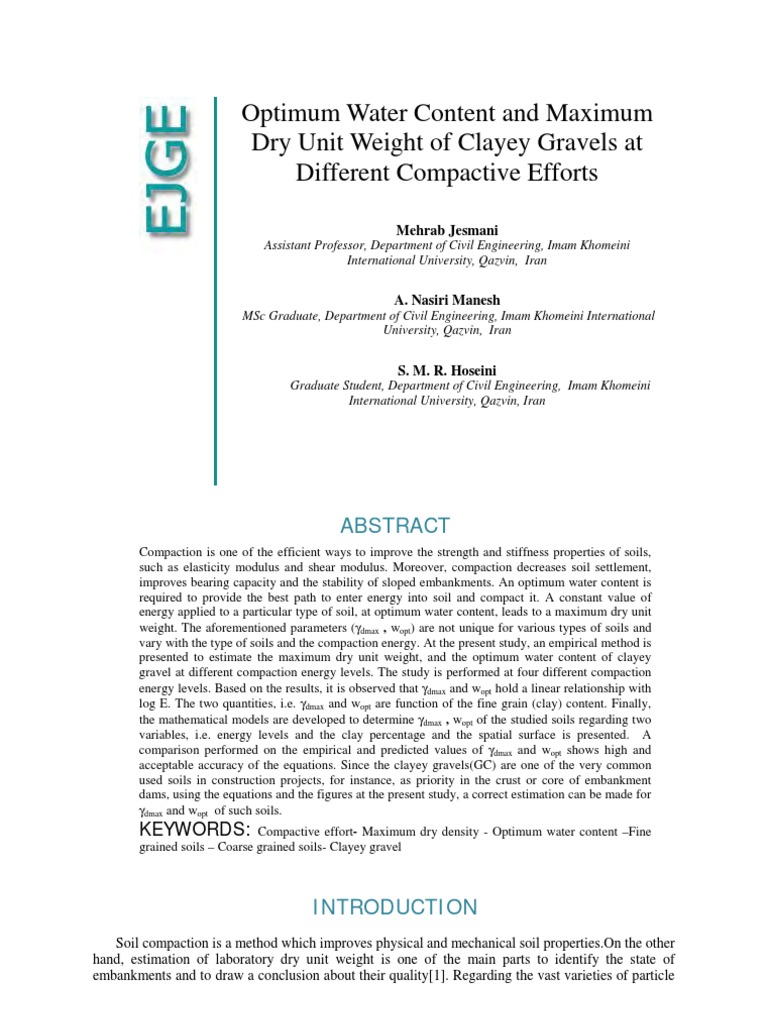 EJGE

Optimum Water Content and Maximum Dry Unit Weight of Clayey Gravels at Different Compactive Efforts

Mehrab Jesmani
Assistant Professor, Department of Civil Engineering, Imam Khomeini International University, Qazvin, Iran

A. Nasiri Manesh
MSc Graduate, Department of Civil Engineering, Imam Khomeini International University, Qazvin, Iran

S. M. R. Hoseini
Graduate Student, Department of Civil Engineering, Imam Khomeini International University, Qazvin, Iran

ABSTRACT

Compaction is one of the efficient ways to improve the strength and stiffness properties of soils, such as elasticity modulus and shear modulus. Moreover, compaction decreases soil settlement, improves bearing capacity and the stability of sloped embankments. An optimum water content is required to provide the best path to enter energy into soil and compact it. A constant value of energy applied to a particular type of soil, at optimum water content, leads to a maximum dry unit weight. The aforementioned parameters ($\gamma_{dmax}$ , $w_{opt}$) are not unique for various types of soils and vary with the type of soils and the compaction energy. At the present study, an empirical method is presented to estimate the maximum dry unit weight, and the optimum water content of clayey gravel at different compaction energy levels. The study is performed at four different compaction energy levels. Based on the results, it is observed that $\gamma_{dmax}$ and $w_{opt}$ hold a linear relationship with log E. The two quantities, i.e. $\gamma_{dmax}$ and $w_{opt}$ are function of the fine grain (clay) content. Finally, the mathematical models are developed to determine $\gamma_{dmax}$ , $w_{opt}$ of the studied soils regarding two variables, i.e. energy levels and the clay percentage and the spatial surface is presented. A comparison performed on the empirical and predicted values of $\gamma_{dmax}$ and $w_{opt}$ shows high and acceptable accuracy of the equations. Since the clayey gravels(GC) are one of the very common used soils in construction projects, for instance, as priority in the crust or core of embankment dams, using the equations and the figures at the present study, a correct estimation can be made for $\gamma_{dmax}$ and $w_{opt}$ of such soils.

KEYWORDS: Compactive effort- Maximum dry density - Optimum water content –Fine grained soils – Coarse grained soils- Clayey gravel

INTRODUCTION

Soil compaction is a method which improves physical and mechanical soil properties.On the other hand, estimation of laboratory dry unit weight is one of the main parts to identify the state of embankments and to draw a conclusion about their quality[1]. Regarding the vast varieties of particle